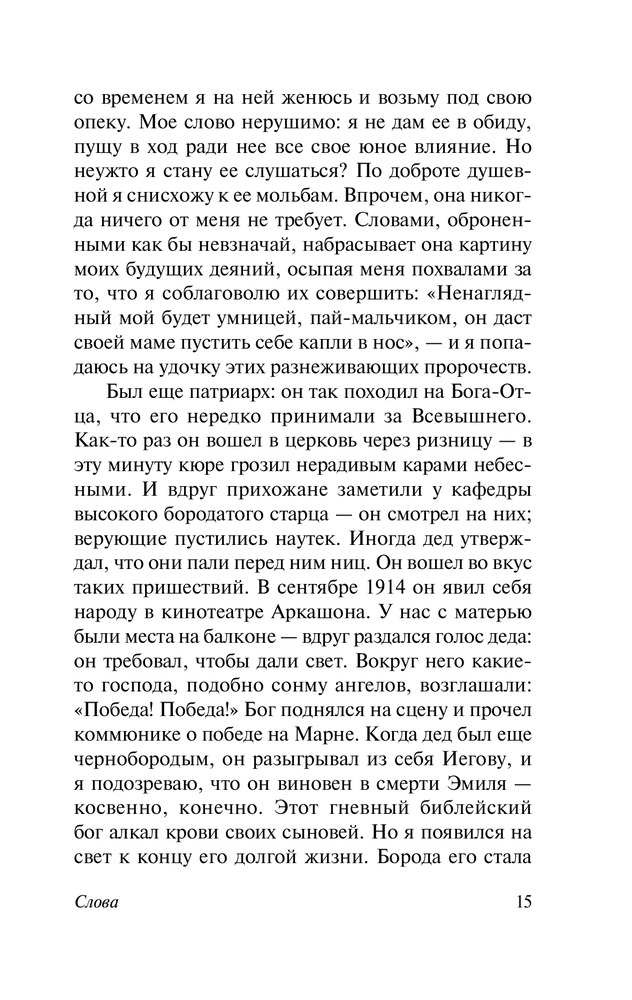 со временем я на ней женюсь и возьму под свою опеку. Мое слово нерушимо: я не дам ее в обиду, пущу в ход ради нее все свое юное влияние. Но неужто я стану ее слушаться? По доброте душевной я снисхожу к ее мольбам. Впрочем, она никогда ничего от меня не требует. Словами, оброненными как бы невзначай, набрасывает она картину моих будущих деяний, осыпая меня похвалами за то, что я соблаговолю их совершить: «Ненаглядный мой будет умницей, пай-мальчиком, он даст своей маме пустить себе капли в нос», — и я попадаюсь на удочку этих разнеживающих пророчеств.

Был еще патриарх: он так походил на Бога-Отца, что его нередко принимали за Всевышнего. Как-то раз он вошел в церковь через ризницу — в эту минуту кюре грозил нерадивым карами небесными. И вдруг прихожане заметили у кафедры высокого бородатого старца — он смотрел на них; верующие пустились наутек. Иногда дед утверждал, что они пали перед ним ниц. Он вошел во вкус таких пришествий. В сентябре 1914 он явил себя народу в кинотеатре Аркашона. У нас с матерью были места на балконе — вдруг раздался голос деда: он требовал, чтобы дали свет. Вокруг него какие-то господа, подобно сонму ангелов, возглашали: «Победа! Победа!» Бог поднялся на сцену и прочел коммюнике о победе на Марне. Когда дед был еще чернобородым, он разыгрывал из себя Иегову, и я подозреваю, что он виновен в смерти Эмиля — косвенно, конечно. Этот гневный библейский бог алкал крови своих сыновей. Но я появился на свет к концу его долгой жизни. Борода его стала

Слова 15